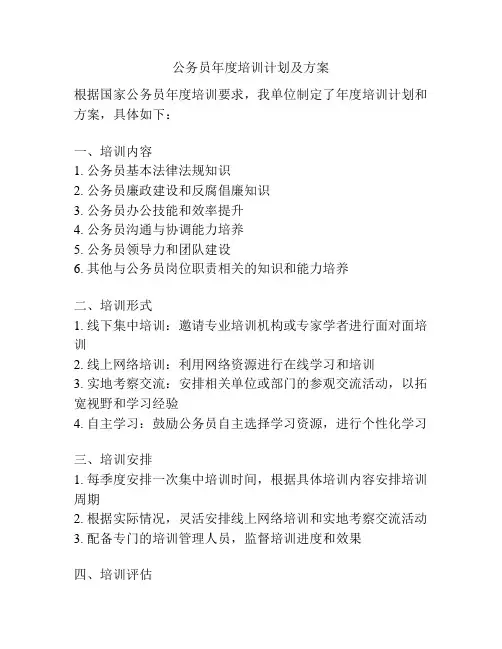 公务员年度培训计划及方案

根据国家公务员年度培训要求，我单位制定了年度培训计划和方案，具体如下：

一、培训内容
1. 公务员基本法律法规知识
2. 公务员廉政建设和反腐倡廉知识
3. 公务员办公技能和效率提升
4. 公务员沟通与协调能力培养
5. 公务员领导力和团队建设
6. 其他与公务员岗位职责相关的知识和能力培养

二、培训形式
1. 线下集中培训：邀请专业培训机构或专家学者进行面对面培训
2. 线上网络培训：利用网络资源进行在线学习和培训
3. 实地考察交流：安排相关单位或部门的参观交流活动，以拓宽视野和学习经验
4. 自主学习：鼓励公务员自主选择学习资源，进行个性化学习

三、培训安排
1. 每季度安排一次集中培训时间，根据具体培训内容安排培训周期
2. 根据实际情况，灵活安排线上网络培训和实地考察交流活动
3. 配备专门的培训管理人员，监督培训进度和效果

四、培训评估